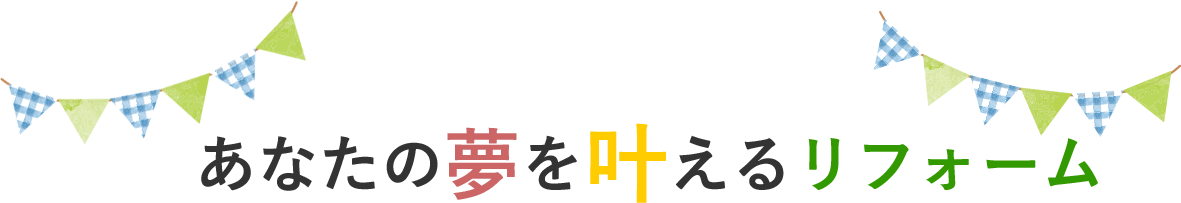 あなたの夢を叶えるリフォーム